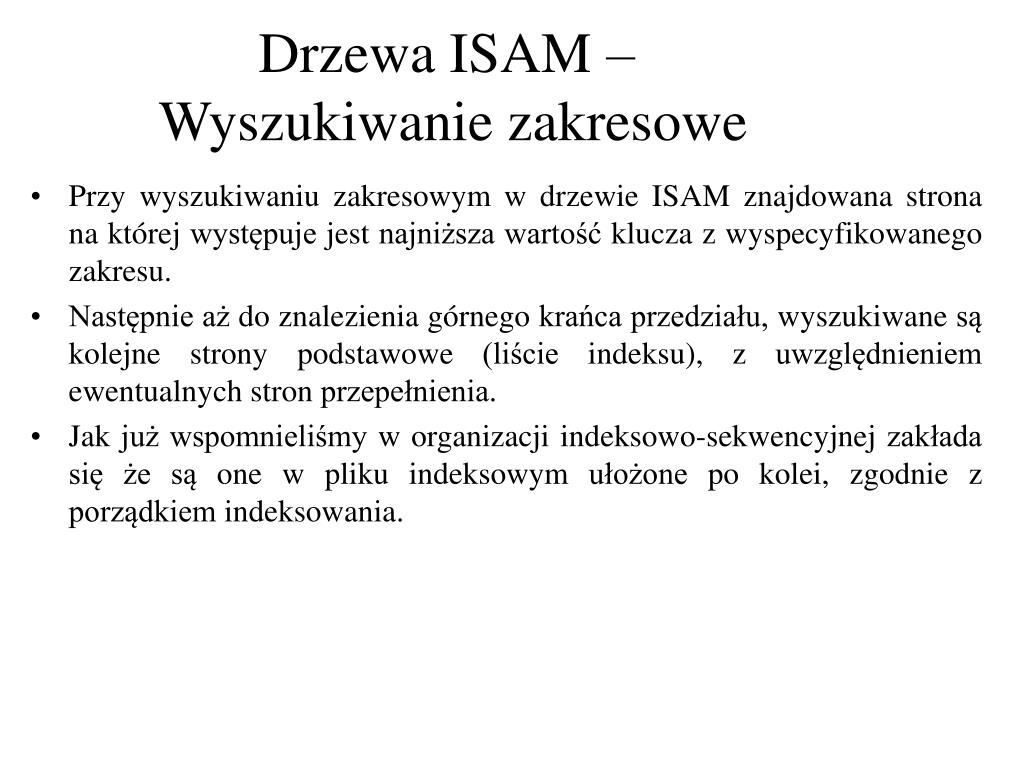 Drzewa ISAM –
Wyszukiwanie zakresowe

• Przy wyszukiwaniu zakresowym w drzewie ISAM znajdowana strona na której występuje jest najniższa wartość klucza z wyspecyfikowanego zakresu.
• Następnie aż do znalezienia górnego krańca przedziału, wyszukiwane są kolejne strony podstawowe (liście indeksu), z uwzględnieniem ewentualnych stron przepełnienia.
• Jak już wspomnieliśmy w organizacji indeksowo-sekwencyjnej zakłada się że są one w pliku indeksowym ułożone po kolei, zgodnie z porządkiem indeksowania.